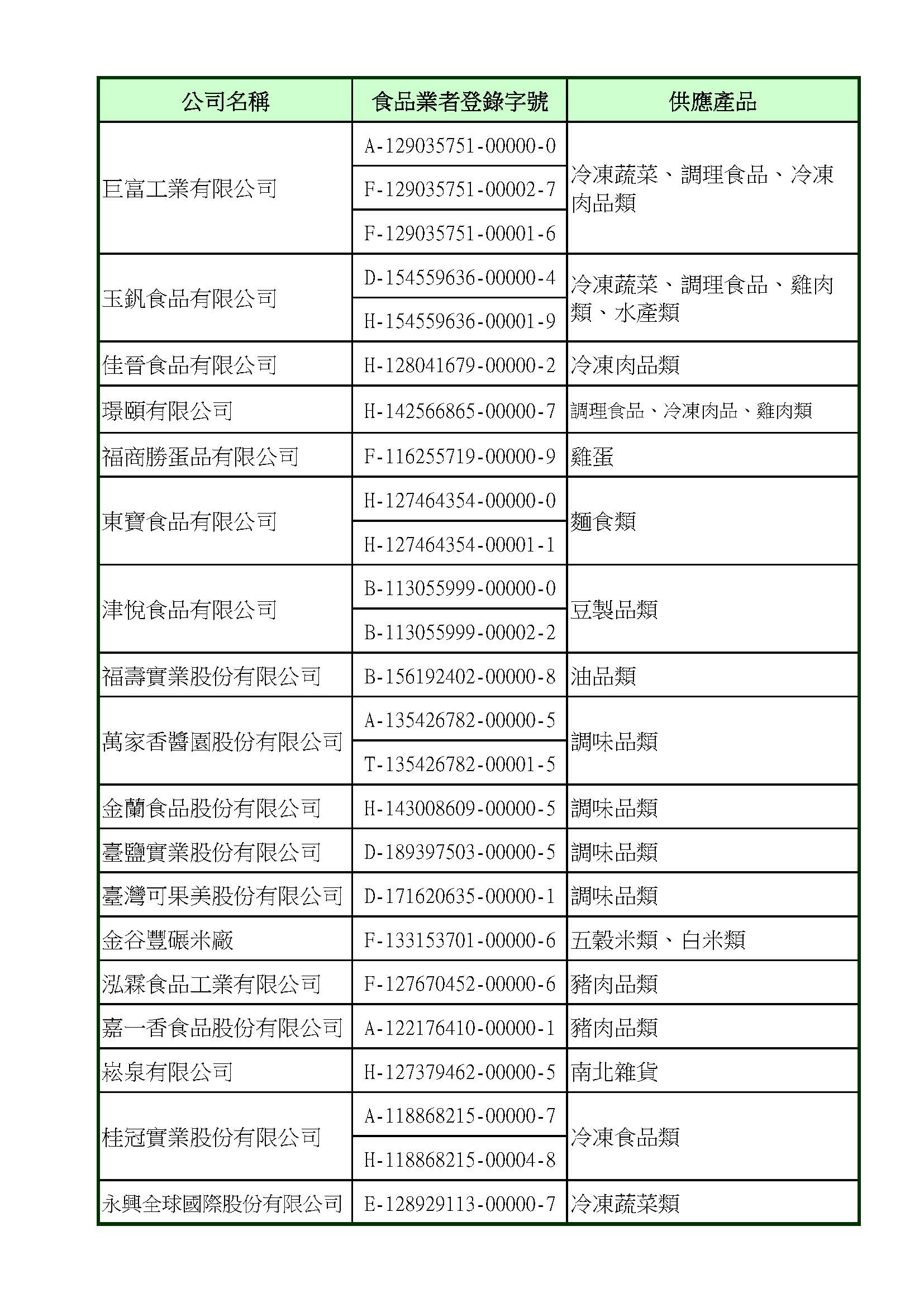 | 公司名稱 | 食品業者登錄字號 | 供應產品 |
|---|---|---|
| 巨富工業有限公司 | A-129035751-00000-0 | 冷凍蔬菜、調理食品、冷凍肉品類 |
| | F-129035751-00002-7 | |
| | F-129035751-00001-6 | |
| 玉釩食品有限公司 | D-154559636-00000-4 | 冷凍蔬菜、調理食品、雞肉類、水產類 |
| | H-154559636-00001-9 | |
| 佳晉食品有限公司 | H-128041679-00000-2 | 冷凍肉品類 |
| 璟頤有限公司 | H-142566865-00000-7 | 調理食品、冷凍肉品、雞肉類 |
| 福商勝蛋品有限公司 | F-116255719-00000-9 | 雞蛋 |
| 東寶食品有限公司 | H-127464354-00000-0 | 麵食類 |
| | H-127464354-00001-1 | |
| 津悅食品有限公司 | B-113055999-00000-0 | 豆製品類 |
| | B-113055999-00002-2 | |
| 福壽實業股份有限公司 | B-156192402-00000-8 | 油品類 |
| 萬家香醬園股份有限公司 | A-135426782-00000-5 | 調味品類 |
| | T-135426782-00001-5 | |
| 金蘭食品股份有限公司 | H-143008609-00000-5 | 調味品類 |
| 臺鹽實業股份有限公司 | D-189397503-00000-5 | 調味品類 |
| 臺灣可果美股份有限公司 | D-171620635-00000-1 | 調味品類 |
| 金谷豐碾米廠 | F-133153701-00000-6 | 五穀米類、白米類 |
| 泓霖食品工業有限公司 | F-127670452-00000-6 | 豬肉品類 |
| 嘉一香食品股份有限公司 | A-122176410-00000-1 | 豬肉品類 |
| 崧泉有限公司 | H-127379462-00000-5 | 南北雜貨 |
| 桂冠實業股份有限公司 | A-118868215-00000-7 | 冷凍食品類 |
| | H-118868215-00004-8 | |
| 永興全球國際股份有限公司 | E-128929113-00000-7 | 冷凍蔬菜類 |